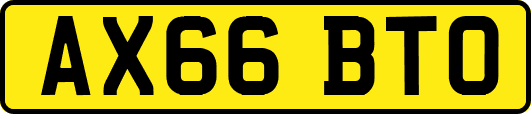 AX66 BTO